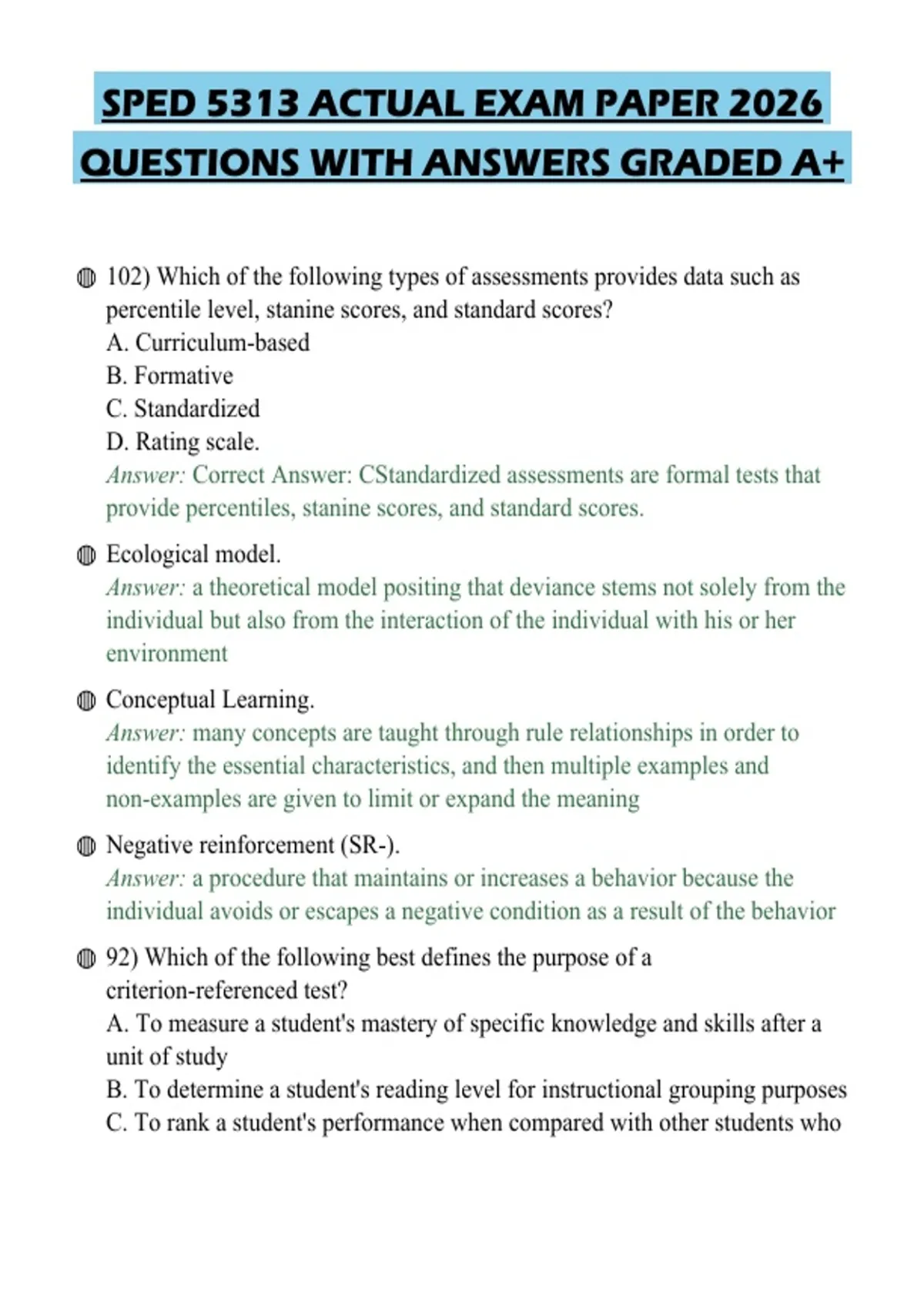 SPED 5313 ACTUAL EXAM PAPER 2026
QUESTIONS WITH ANSWERS GRADED A+

102) Which of the following types of assessments provides data such as percentile level, stanine scores, and standard scores?
A. Curriculum-based
B. Formative
C. Standardized
D. Rating scale.
Answer: Correct Answer: CStandardized assessments are formal tests that provide percentiles, stanine scores, and standard scores.

Ecological model.
Answer: a theoretical model positing that deviance stems not solely from the individual but also from the interaction of the individual with his or her environment

Conceptual Learning.
Answer: many concepts are taught through rule relationships in order to identify the essential characteristics, and then multiple examples and non-examples are given to limit or expand the meaning

Negative reinforcement (SR-).
Answer: a procedure that maintains or increases a behavior because the individual avoids or escapes a negative condition as a result of the behavior

92) Which of the following best defines the purpose of a criterion-referenced test?
A. To measure a student's mastery of specific knowledge and skills after a unit of study
B. To determine a student's reading level for instructional grouping purposes
C. To rank a student's performance when compared with other students who